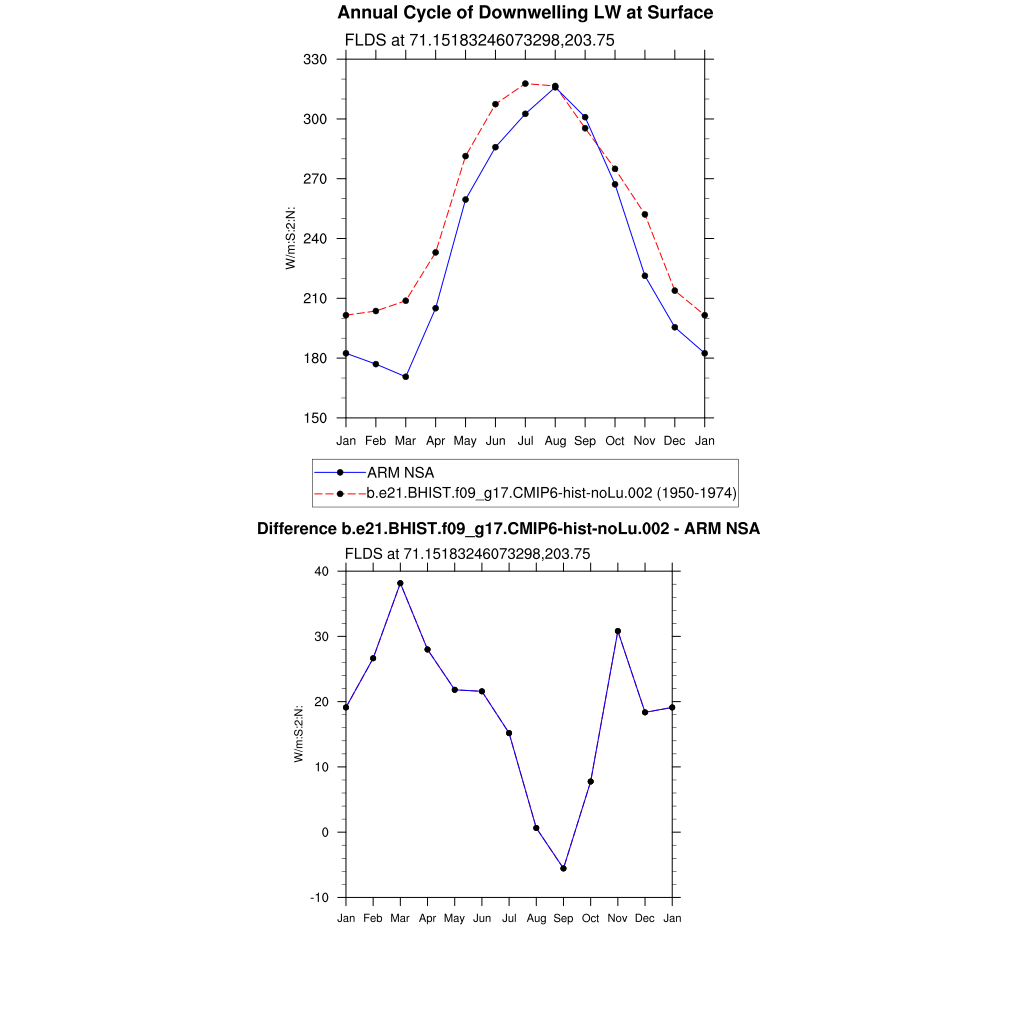 Annual Cycle of Downwelling LW at Surface

FLDS at 71.15183246073298,203.75

W/m:S:2:N:

330
300
270
240
210
180
150

Jan Feb Mar Apr May Jun Jul Aug Sep Oct Nov Dec Jan

ARM NSA
b.e21.BHIST.f09_g17.CMIP6-hist-noLu.002 (1950-1974)

Difference b.e21.BHIST.f09_g17.CMIP6-hist-noLu.002 - ARM NSA

FLDS at 71.15183246073298,203.75

W/m:S:2:N:

40
30
20
10
0
-10

Jan Feb Mar Apr May Jun Jul Aug Sep Oct Nov Dec Jan